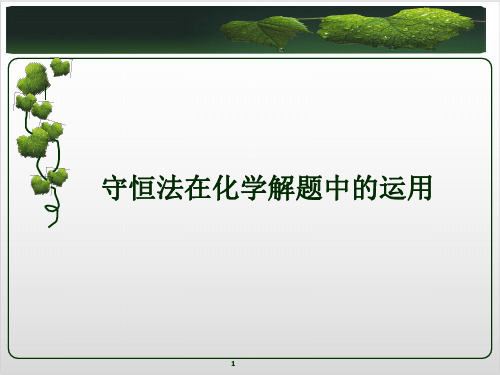 守恒法在化学解题中的运用

1